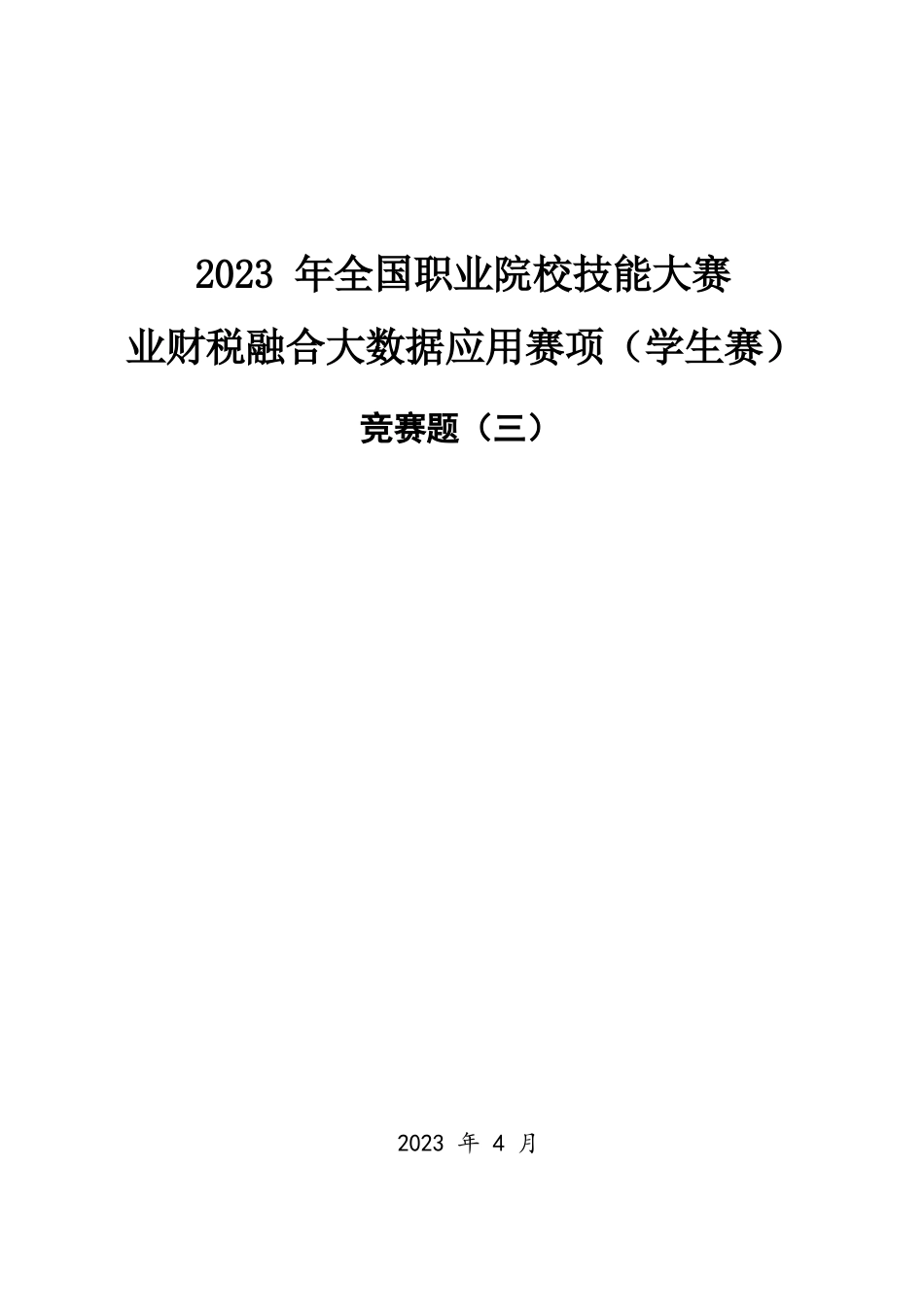 2023 年全国职业院校技能大赛

业财税融合大数据应用赛项（学生赛）

竞赛题（三）

2023 年 4 月